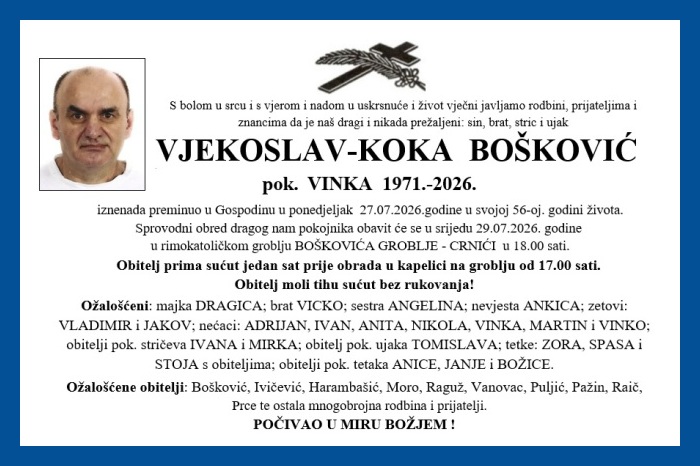 S bolom u srcu i s vjerom i nadom u uskrsnuće i život vječni javljamo rodbini, prijateljima i znancima da je naš dragi i nikada prežaljeni: sin, brat, stric i ujak

VJEKOSLAV-KOKA BOŠKOVIĆ

pok. VINKA 1971.-2026.

iznenada preminuo u Gospodinu u ponedjeljak 27.07.2026.godine u svojoj 56-oj. godini života. Sprovodni obred dragog nam pokojnika obavit će se u srijedu 29.07.2026. godine u rimokatoličkom groblju BOŠKOVIĆA GROBLJE - CRNIĆI u 18.00 sati.

Obitelj prima sućut jedan sat prije obrada u kapelici na groblju od 17.00 sati.

Obitelj moli tihu sućut bez rukovanja!

Ožalošćeni: majka DRAGICA; brat VICKO; sestra ANGELINA; nevjesta ANKICA; zetovi: VLADIMIR i JAKOV; nećaci: ADRIJAN, IVAN, ANITA, NIKOLA, VINKA, MARTIN i VINKO; obitelji pok. stričeva IVANA i MIRKA; obitelj pok. ujaka TOMISLAVA; tetke: ZORA, SPASA i STOJA s obiteljima; obitelji pok. tetaka ANICE, JANJE i BOŽICE.

Ožalošćene obitelji: Bošković, Ivičević, Harambašić, Moro, Raguž, Vanovac, Puljić, Pažin, Raič, Prce te ostala mnogobrojna rodbina i prijatelji.

POČIVAO U MIRU BOŽJEM !